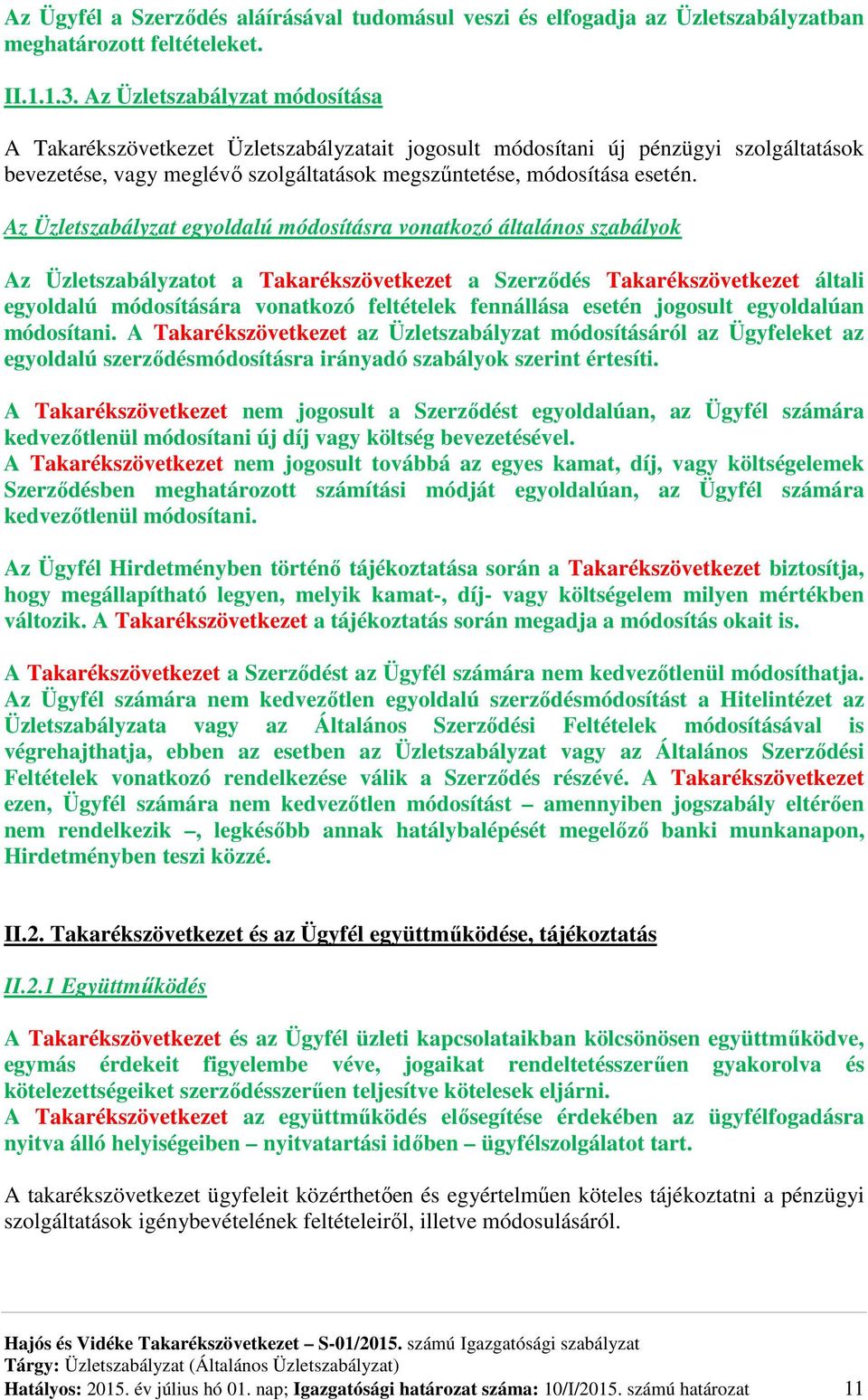 Az Ügyfél a Szerződés aláírásával tudomásul veszi és elfogadja az Üzletszabályzatban meghatározott feltételeket.

II.1.1.3. Az Üzletszabályzat módosítása

A Takarékszövetkezet Üzletszabályzatait jogosult módosítani új pénzügyi szolgáltatások bevezetése, vagy meglévő szolgáltatások megszűntetése, módosítása esetén.

Az Üzletszabályzat egyoldalú módosításra vonatkozó általános szabályok

Az Üzletszabályzatot a Takarékszövetkezet a Szerződés Takarékszövetkezet általi egyoldalú módosítására vonatkozó feltételek fennállása esetén jogosult egyoldalúan módosítani. A Takarékszövetkezet az Üzletszabályzat módosításáról az Ügyfeleket az egyoldalú szerződésmódosításra irányadó szabályok szerint értesíti.

A Takarékszövetkezet nem jogosult a Szerződést egyoldalúan, az Ügyfél számára kedvezőtlenül módosítani új díj vagy költség bevezetésével.
A Takarékszövetkezet nem jogosult továbbá az egyes kamat, díj, vagy költségelemek Szerződésben meghatározott számítási módját egyoldalúan, az Ügyfél számára kedvezőtlenül módosítani.

Az Ügyfél Hirdetményben történő tájékoztatása során a Takarékszövetkezet biztosítja, hogy megállapítható legyen, melyik kamat-, díj- vagy költségelem milyen mértékben változik. A Takarékszövetkezet a tájékoztatás során megadja a módosítás okait is.

A Takarékszövetkezet a Szerződést az Ügyfél számára nem kedvezőtlenül módosíthatja. Az Ügyfél számára nem kedvezőtlen egyoldalú szerződésmódosítást a Hitelintézet az Üzletszabályzata vagy az Általános Szerződési Feltételek módosításával is végrehajthatja, ebben az esetben az Üzletszabályzat vagy az Általános Szerződési Feltételek vonatkozó rendelkezése válik a Szerződés részévé. A Takarékszövetkezet ezen, Ügyfél számára nem kedvezőtlen módosítást – amennyiben jogszabály eltérően nem rendelkezik –, legkésőbb annak hatálybalépését megelőző banki munkanapon, Hirdetményben teszi közzé.

II.2. Takarékszövetkezet és az Ügyfél együttműködése, tájékoztatás

II.2.1 Együttműködés

A Takarékszövetkezet és az Ügyfél üzleti kapcsolataikban kölcsönösen együttműködve, egymás érdekeit figyelembe véve, jogaikat rendeltetésszerűen gyakorolva és kötelezettségeiket szerződésszerűen teljesítve kötelesek eljárni.
A Takarékszövetkezet az együttműködés elősegítése érdekében az ügyfélfogadásra nyitva álló helyiségeiben – nyitvatartási időben – ügyfélszolgálatot tart.

A takarékszövetkezet ügyfeleit közérthetően és egyértelműen köteles tájékoztatni a pénzügyi szolgáltatások igénybevételének feltételeiről, illetve módosulásáról.

Hajós és Vidéke Takarékszövetkezet – S-01/2015. számú Igazgatósági szabályzat
Tárgy: Üzletszabályzat (Általános Üzletszabályzat)
Hatályos: 2015. év július hó 01. nap; Igazgatósági határozat száma: 10/I/2015. számú határozat 11